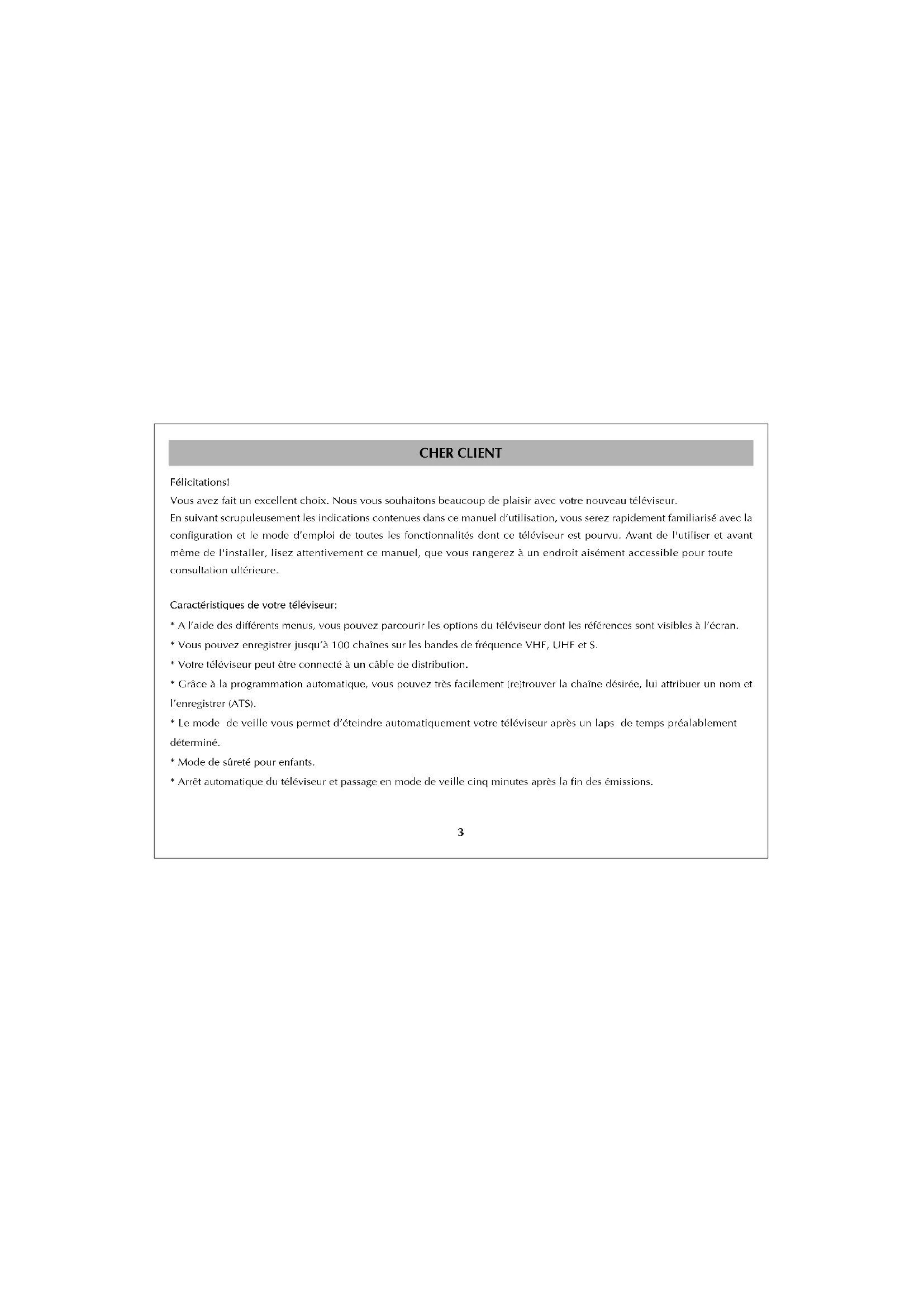 CHER CLIENT

Félicitations!
Vous avez fait un excellent choix. Nous vous souhaitons beaucoup de plaisir avec votre nouveau téléviseur.
En suivant scrupuleusement les indications contenues dans ce manuel d'utilisation, vous serez rapidement familiarisé avec la configuration et le mode d'emploi de toutes les fonctionnalités dont ce téléviseur est pourvu. Avant de l'utiliser et avant même de l'installer, lisez attentivement ce manuel, que vous rangerez à un endroit aisément accessible pour toute consultation ultérieure.

Caractéristiques de votre téléviseur:
* A l'aide des différents menus, vous pouvez parcourir les options du téléviseur dont les références sont visibles à l'écran.
* Vous pouvez enregistrer jusqu'à 100 chaînes sur les bandes de fréquence VHF, UHF et S.
* Votre téléviseur peut être connecté à un câble de distribution.
* Grâce à la programmation automatique, vous pouvez très facilement (re)trouver la chaîne désirée, lui attribuer un nom et l'enregistrer (ATS).
* Le mode de veille vous permet d'éteindre automatiquement votre téléviseur après un laps de temps préalablement déterminé.
* Mode de sûreté pour enfants.
* Arrêt automatique du téléviseur et passage en mode de veille cinq minutes après la fin des émissions.

3